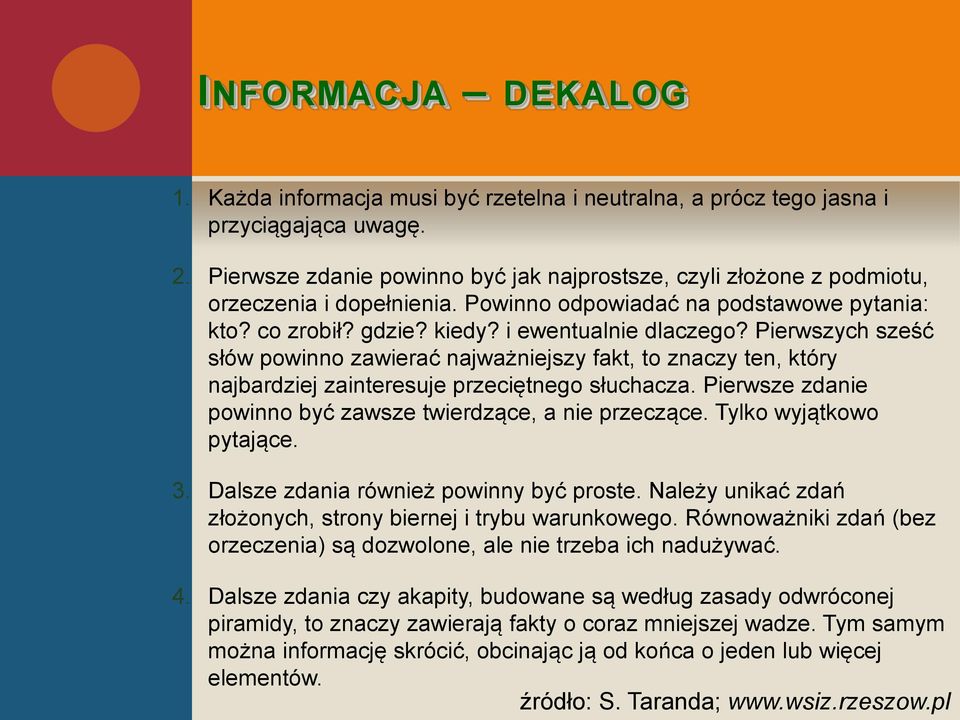 INFORMACJA – DEKALOG

1. Każda informacja musi być rzetelna i neutralna, a prócz tego jasna i przyciągająca uwagę.

2. Pierwsze zdanie powinno być jak najprostsze, czyli złożone z podmiotu, orzeczenia i dopełnienia. Powinno odpowiadać na podstawowe pytania: kto? co zrobił? gdzie? kiedy? i ewentualnie dlaczego? Pierwszych sześć słów powinno zawierać najważniejszy fakt, to znaczy ten, który najbardziej zainteresuje przeciętnego słuchacza. Pierwsze zdanie powinno być zawsze twierdzące, a nie przeczące. Tylko wyjątkowo pytające.

3. Dalsze zdania również powinny być proste. Należy unikać zdań złożonych, strony biernej i trybu warunkowego. Równoważniki zdań (bez orzeczenia) są dozwolone, ale nie trzeba ich nadużywać.

4. Dalsze zdania czy akapity, budowane są według zasady odwróconej piramidy, to znaczy zawierają fakty o coraz mniejszej wadze. Tym samym można informację skrócić, obcinając ją od końca o jeden lub więcej elementów.

źródło: S. Taranda; www.wsiz.rzeszow.pl